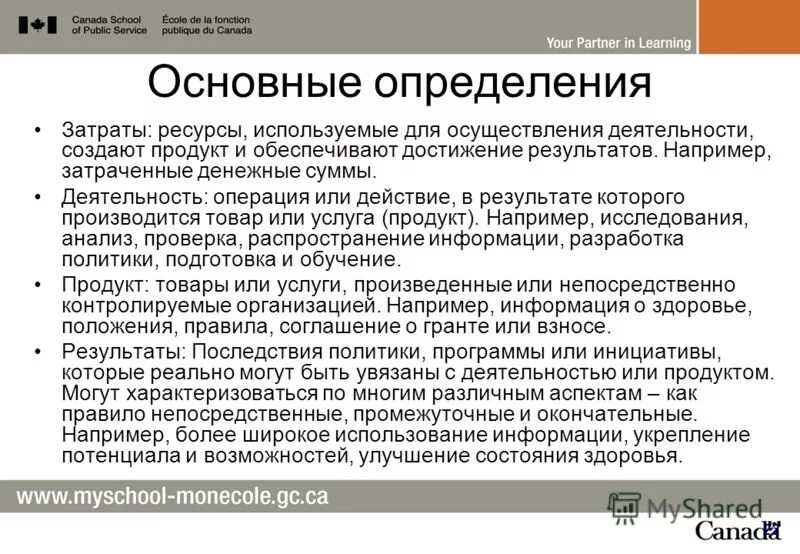 Canada School of Public Service
École de la fonction publique du Canada

Your Partner in Learning

Основные определения

• Затраты: ресурсы, используемые для осуществления деятельности, создают продукт и обеспечивают достижение результатов. Например, затраченные денежные суммы.

• Деятельность: операция или действие, в результате которого производится товар или услуга (продукт). Например, исследования, анализ, проверка, распространение информации, разработка политики, подготовка и обучение.

• Продукт: товары или услуги, произведенные или непосредственно контролируемые организацией. Например, информация о здоровье, положения, правила, соглашение о гранте или взносе.

• Результаты: Последствия политики, программы или инициативы, которые реально могут быть увязаны с деятельностью или продуктом. Могут характеризоваться по многим различным аспектам – как правило непосредственные, промежуточные и окончательные. Например, более широкое использование информации, укрепление потенциала и возможностей, улучшение состояния здоровья.

www.myschool-monecole.gc.ca

MyShared

Canada